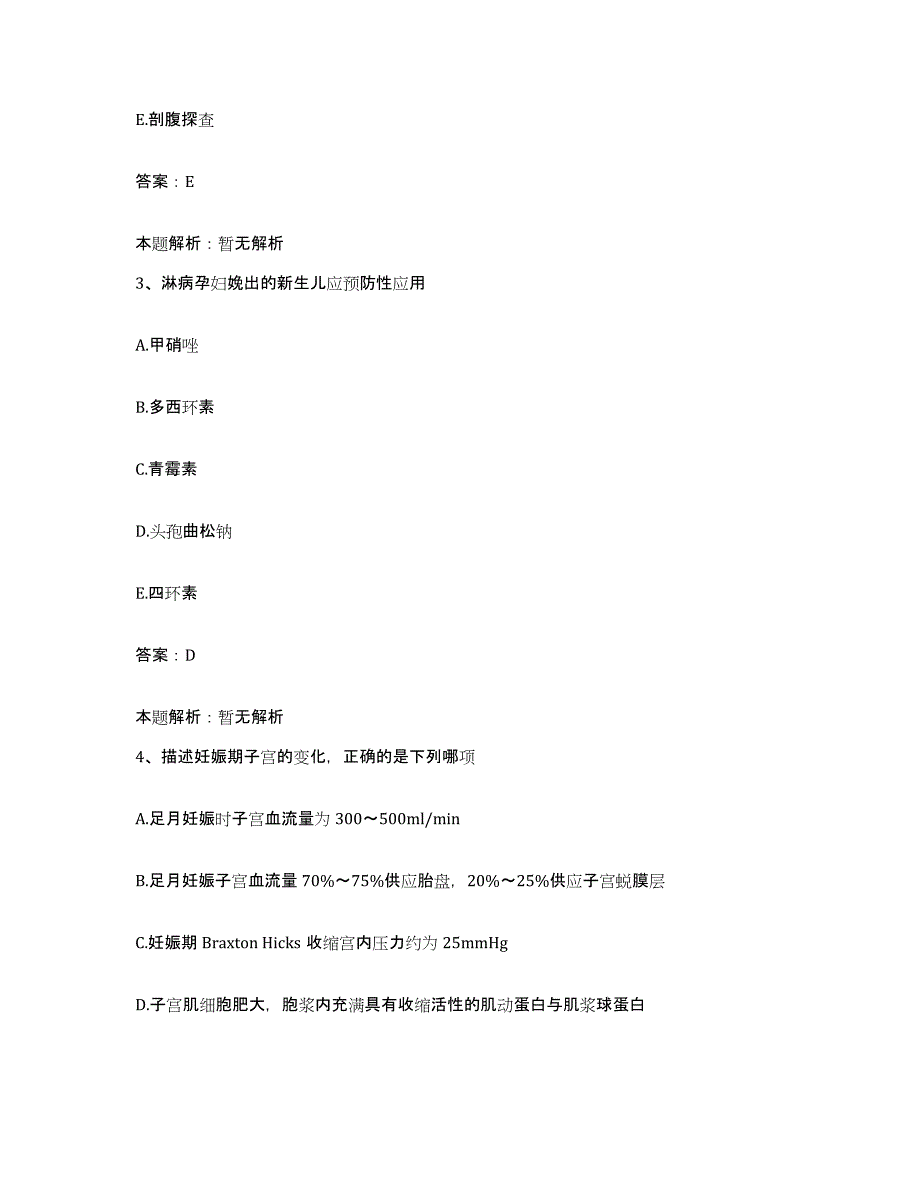 E.剖腹探查

答案：E

本题解析：暂无解析

3、淋病孕妇娩出的新生儿应预防性应用

A.甲硝唑

B.多西环素

C.青霉素

D.头孢曲松钠

E.四环素

答案：D

本题解析：暂无解析

4、描述妊娠期子宫的变化，正确的是下列哪项

A.足月妊娠时子宫血流量为 300～500ml/min

B.足月妊娠子宫血流量 70%～75%供应胎盘，20%～25%供应子宫蜕膜层

C.妊娠期 Braxton Hicks 收缩宫内压力约为 25mmHg

D.子宫肌细胞肥大，胞浆内充满具有收缩活性的肌动蛋白与肌浆球蛋白